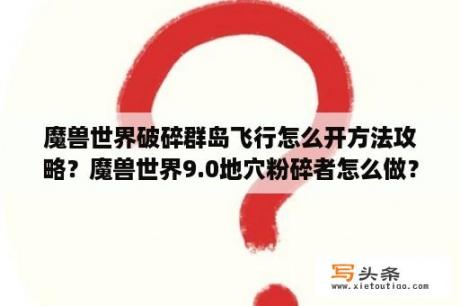 魔兽世界破碎群岛飞行怎么开方法攻略？魔兽世界9.0地穴粉碎者怎么做？

写头条
www.xietoutiao.com